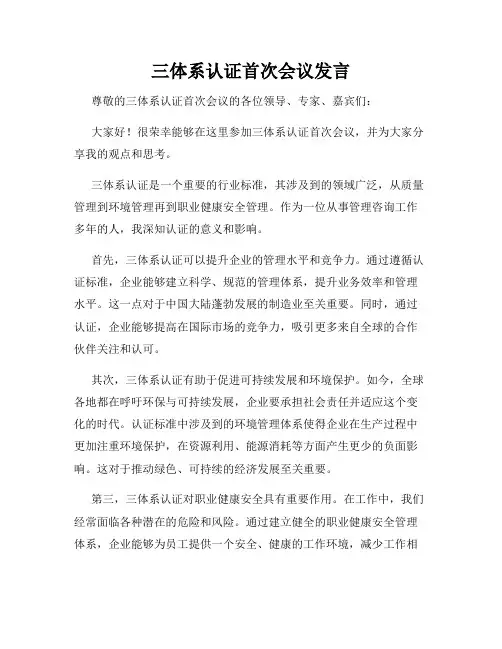 三体系认证首次会议发言

尊敬的三体系认证首次会议的各位领导、专家、嘉宾们：

大家好！很荣幸能够在这里参加三体系认证首次会议，并为大家分享我的观点和思考。

三体系认证是一个重要的行业标准，其涉及到的领域广泛，从质量管理到环境管理再到职业健康安全管理。作为一位从事管理咨询工作多年的人，我深知认证的意义和影响。

首先，三体系认证可以提升企业的管理水平和竞争力。通过遵循认证标准，企业能够建立科学、规范的管理体系，提升业务效率和管理水平。这一点对于中国大陆蓬勃发展的制造业至关重要。同时，通过认证，企业能够提高在国际市场的竞争力，吸引更多来自全球的合作伙伴关注和认可。

其次，三体系认证有助于促进可持续发展和环境保护。如今，全球各地都在呼吁环保与可持续发展，企业要承担社会责任并适应这个变化的时代。认证标准中涉及到的环境管理体系使得企业在生产过程中更加注重环境保护，在资源利用、能源消耗等方面产生更少的负面影响。这对于推动绿色、可持续的经济发展至关重要。

第三，三体系认证对职业健康安全具有重要作用。在工作中，我们经常面临各种潜在的危险和风险。通过建立健全的职业健康安全管理体系，企业能够为员工提供一个安全、健康的工作环境，减少工作相